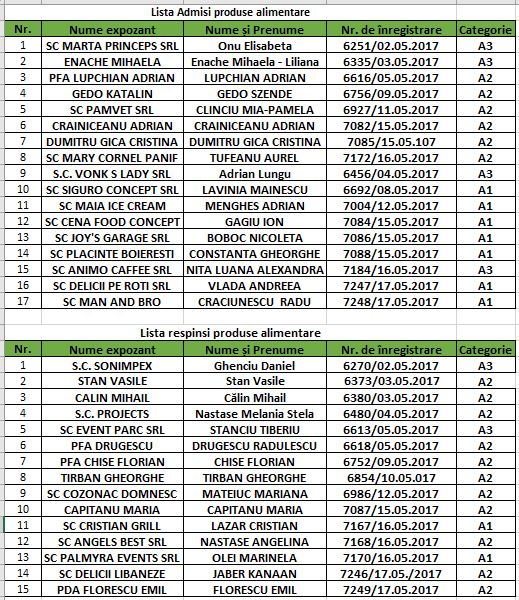 Lista Admisi produse alimentare

| Nr. | Nume expozant | Nume și Prenume | Nr. de înregistrare | Categorie |
|---|---|---|---|---|
| 1 | SC MARTA PRINCEPS SRL | Onu Elisabeta | 6251/02.05.2017 | A3 |
| 2 | ENACHE MIHAELA | Enache Mihaela - Liliana | 6335/03.05.2017 | A3 |
| 3 | PFA LUPCHIAN ADRIAN | LUPCHIAN ADRIAN | 6616/05.05.2017 | A2 |
| 4 | GEDO KATALIN | GEDO SZENDE | 6756/09.05.2017 | A2 |
| 5 | SC PAMVET SRL | CLINCIU MIA-PAMELA | 6927/11.05.2017 | A2 |
| 6 | CRAINICEANU ADRIAN | CRAINICEANU ADRIAN | 7082/15.05.2017 | A2 |
| 7 | DUMITRU GICA CRISTINA | DUMITRU GICA CRISTINA | 7085/15.05.107 | A2 |
| 8 | SC MARY CORNEL PANIF | TUFEANU AUREL | 7172/16.05.2017 | A2 |
| 9 | S.C. VONK S LADY SRL | Adrian Lungu | 6456/04.05.2017 | A3 |
| 10 | SC SIGURO CONCEPT SRL | LAVINIA MAINESCU | 6692/08.05.2017 | A1 |
| 11 | SC MAIA ICE CREAM | MENGHES ADRIAN | 7004/12.05.2017 | A1 |
| 12 | SC CENA FOOD CONCEPT | GAGIU ION | 7084/15.05.2017 | A1 |
| 13 | SC JOY'S GARAGE SRL | BOBOC NICOLETA | 7086/15.05.2017 | A1 |
| 14 | SC PLACINTE BOIERESTI | CONSTANTA GHEORGHE | 7088/15.05.2017 | A1 |
| 15 | SC ANIMO CAFFEE SRL | NITA LUANA ALEXANDRA | 7184/16.05.2017 | A3 |
| 16 | SC DELICII PE ROTI SRL | VLADA ANDREEA | 7247/17.05.2017 | A1 |
| 17 | SC MAN AND BRO | CRACIUNESCU RADU | 7248/17.05.2017 | A1 |

Lista respinsi produse alimentare

| Nr. | Nume expozant | Nume și Prenume | Nr. de înregistrare | Categorie |
|---|---|---|---|---|
| 1 | S.C. SONIMPEX | Ghenciu Daniel | 6270/02.05.2017 | A3 |
| 2 | STAN VASILE | Stan Vasile | 6373/03.05.2017 | A2 |
| 3 | CALIN MIHAIL | Călin Mihail | 6380/03.05.2017 | A2 |
| 4 | S.C. PROJECTS | Nastase Melania Stela | 6480/04.05.2017 | A2 |
| 5 | SC EVENT PARC SRL | STANCIU TIBERIU | 6613/05.05.2017 | A3 |
| 6 | PFA DRUGESCU | DRUGESCU RADULESCU | 6618/05.05.2017 | A2 |
| 7 | PFA CHISE FLORIAN | CHISE FLORIAN | 6752/09.05.2017 | A2 |
| 8 | TIRBAN GHEORGHE | TIRBAN GHEORGHE | 6854/10.05.017 | A2 |
| 9 | SC COZONAC DOMNESC | MATEIUC MARIANA | 6986/12.05.2017 | A2 |
| 10 | CAPITANU MARIA | CAPITANU MARIA | 7087/15.05.2017 | A2 |
| 11 | SC CRISTIAN GRILL | LAZAR CRISTIAN | 7167/16.05.2017 | A1 |
| 12 | SC ANGELS BEST SRL | NASTASE ANGELINA | 7168/16.05.2017 | A2 |
| 13 | SC PALMYRA EVENTS SRL | OLEI MARINELA | 7170/16.05.2017 | A1 |
| 14 | SC DELICII LIBANEZE | JABER KANAAN | 7246/17.05./2017 | A2 |
| 15 | PDA FLORESCU EMIL | FLORESCU EMIL | 7249/17.05.2017 | A2 |